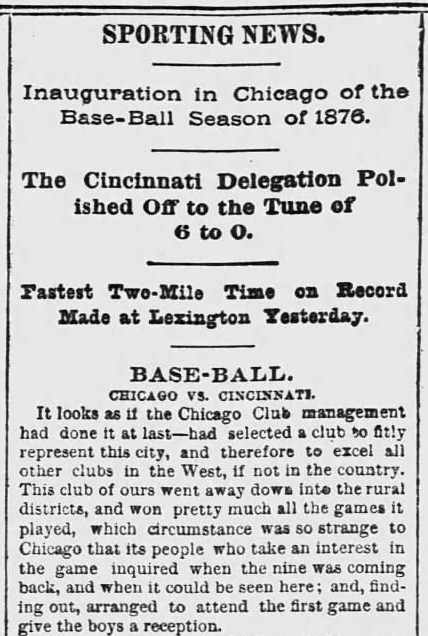 SPORTING NEWS.

Inauguration in Chicago of the Base-Ball Season of 1876.

The Cincinnati Delegation Polished Off to the Tune of 6 to 0.

Fastest Two-Mile Time on Record Made at Lexington Yesterday.

BASE-BALL.

CHICAGO VS. CINCINNATI.

It looks as if the Chicago Club management had done it at last—had selected a club to fitly represent this city, and therefore to excel all other clubs in the West, if not in the country. This club of ours went away down into the rural districts, and won pretty much all the games it played, which circumstance was so strange to Chicago that its people who take an interest in the game inquired when the nine was coming back, and when it could be seen here; and, finding out, arranged to attend the first game and give the boys a reception.